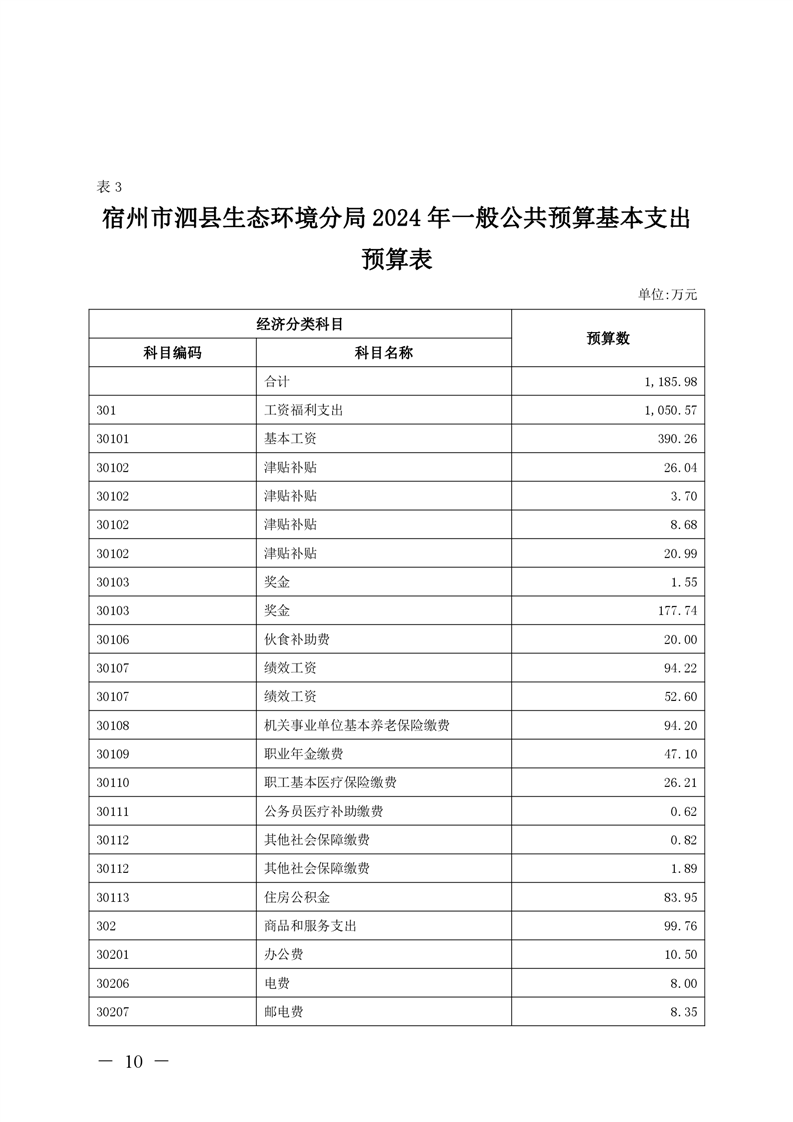 表 3

宿州市泗县生态环境分局 2024 年一般公共预算基本支出预算表

单位:万元

| 经济分类科目 | | 预算数 |
|---|---|---|
| 科目编码 | 科目名称 | |
| | 合计 | 1,185.98 |
| 301 | 工资福利支出 | 1,050.57 |
| 30101 | 基本工资 | 390.26 |
| 30102 | 津贴补贴 | 26.04 |
| 30102 | 津贴补贴 | 3.70 |
| 30102 | 津贴补贴 | 8.68 |
| 30102 | 津贴补贴 | 20.99 |
| 30103 | 奖金 | 1.55 |
| 30103 | 奖金 | 177.74 |
| 30106 | 伙食补助费 | 20.00 |
| 30107 | 绩效工资 | 94.22 |
| 30107 | 绩效工资 | 52.60 |
| 30108 | 机关事业单位基本养老保险缴费 | 94.20 |
| 30109 | 职业年金缴费 | 47.10 |
| 30110 | 职工基本医疗保险缴费 | 26.21 |
| 30111 | 公务员医疗补助缴费 | 0.62 |
| 30112 | 其他社会保障缴费 | 0.82 |
| 30112 | 其他社会保障缴费 | 1.89 |
| 30113 | 住房公积金 | 83.95 |
| 302 | 商品和服务支出 | 99.76 |
| 30201 | 办公费 | 10.50 |
| 30206 | 电费 | 8.00 |
| 30207 | 邮电费 | 8.35 |

— 10 —